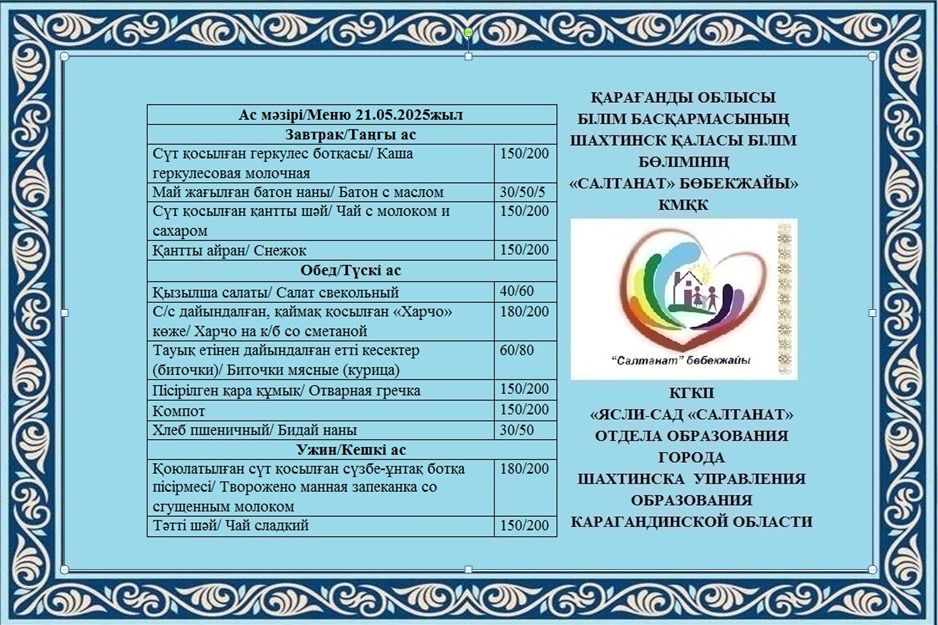 | Ас мәзірі/Меню 21.05.2025жыл | |
|---|---|
| Завтрак/Таңғы ас | |
| Сүт қосылған геркулес ботқасы/ Каша геркулесовая молочная | 150/200 |
| Май жағылған батон наны/ Батон с маслом | 30/50/5 |
| Сүт қосылған қантты шәй/ Чай с молоком и сахаром | 150/200 |
| Қантты айран/ Снежок | 150/200 |
| Обед/Түскі ас | |
| Қызылша салаты/ Салат свекольный | 40/60 |
| С/с дайындалған, қаймақ қосылған «Харчо» көже/ Харчо на к/б со сметаной | 180/200 |
| Тауық етінен дайындалған етті кесектер (биточки)/ Биточки мясные (курица) | 60/80 |
| Пісірілген қара құмық/ Отварная гречка | 150/200 |
| Компот | 150/200 |
| Хлеб пшеничный/ Бидай наны | 30/50 |
| Ужин/Кешкі ас | |
| Қоюлатылған сүт қосылған сүзбе-ұнтақ ботқа пісірмесі/ Творожено манная запеканка со сгущенным молоком | 180/200 |
| Тәтті шәй/ Чай сладкий | 150/200 |

ҚАРАҒАНДЫ ОБЛЫСЫ БІЛІМ БАСҚАРМАСЫНЫҢ ШАХТИНСК ҚАЛАСЫ БІЛІМ БӨЛІМІНІҢ «САЛТАНАТ» БӨБЕКЖАЙЫ» КМҚК

"Салтанат" бөбекжайы

КГКП «ЯСЛИ-САД «САЛТАНАТ» ОТДЕЛА ОБРАЗОВАНИЯ ГОРОДА ШАХТИНСКА УПРАВЛЕНИЯ ОБРАЗОВАНИЯ КАРАГАНДИНСКОЙ ОБЛАСТИ